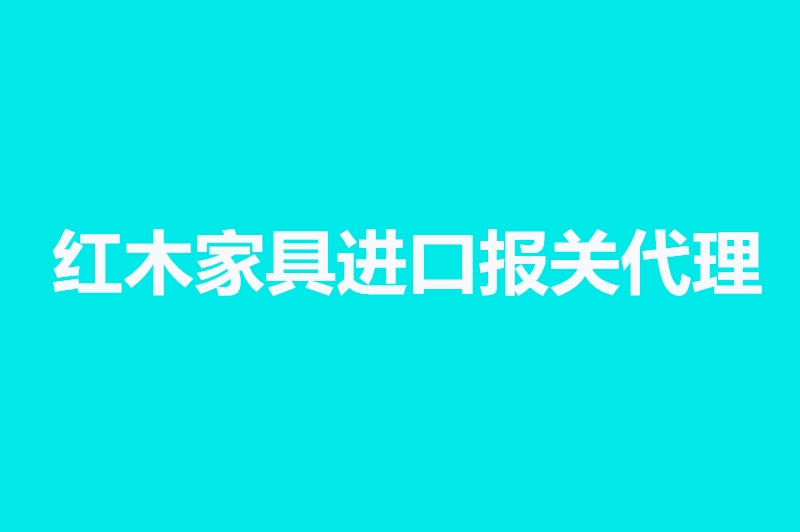 红木家具进口报关代理